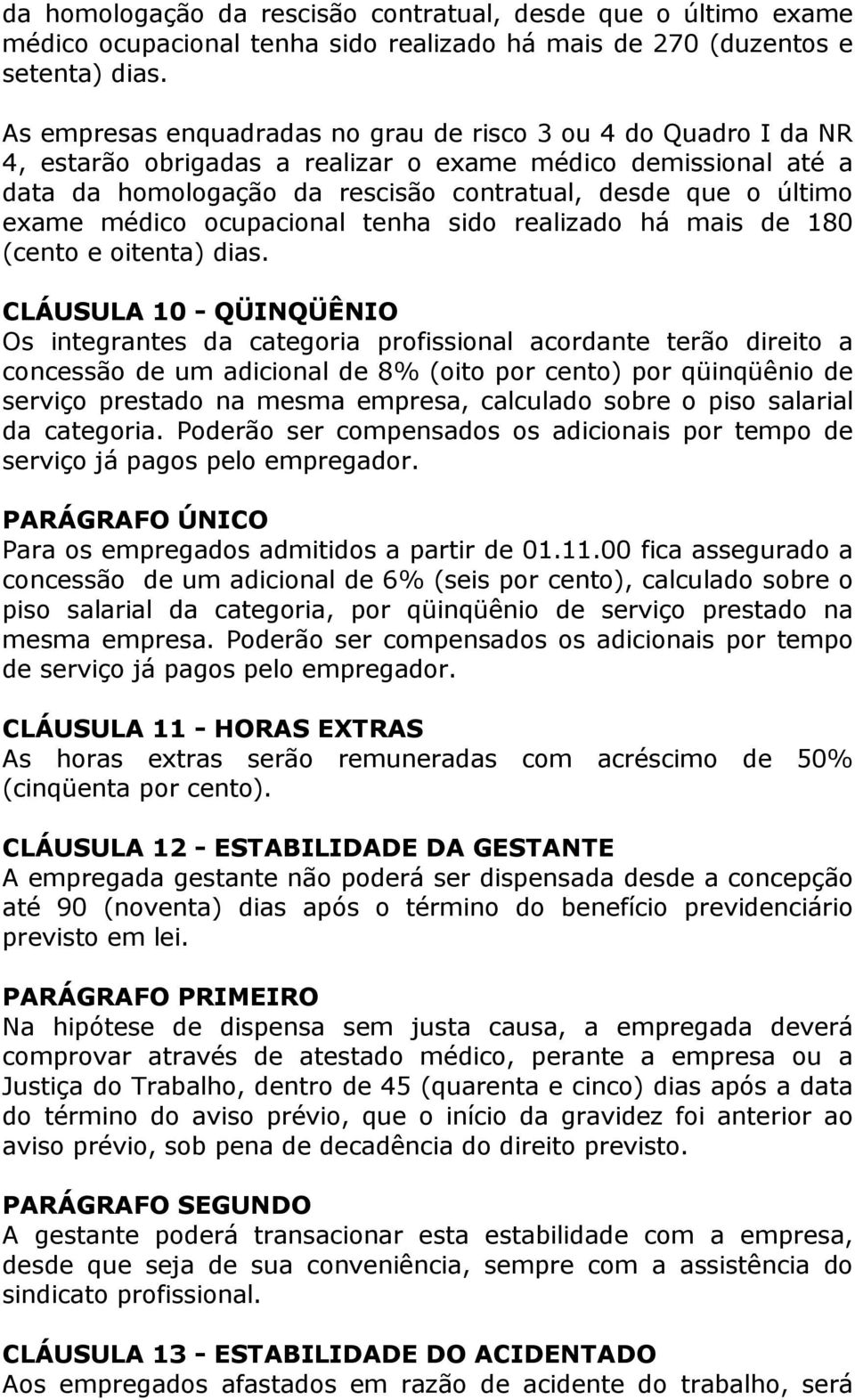 da homologação da rescisão contratual, desde que o último exame médico ocupacional tenha sido realizado há mais de 270 (duzentos e setenta) dias.

As empresas enquadradas no grau de risco 3 ou 4 do Quadro I da NR 4, estarão obrigadas a realizar o exame médico demissional até a data da homologação da rescisão contratual, desde que o último exame médico ocupacional tenha sido realizado há mais de 180 (cento e oitenta) dias.

CLÁUSULA 10 - QÜINQÜÊNIO
Os integrantes da categoria profissional acordante terão direito a concessão de um adicional de 8% (oito por cento) por qüinqüênio de serviço prestado na mesma empresa, calculado sobre o piso salarial da categoria. Poderão ser compensados os adicionais por tempo de serviço já pagos pelo empregador.

PARÁGRAFO ÚNICO
Para os empregados admitidos a partir de 01.11.00 fica assegurado a concessão de um adicional de 6% (seis por cento), calculado sobre o piso salarial da categoria, por qüinqüênio de serviço prestado na mesma empresa. Poderão ser compensados os adicionais por tempo de serviço já pagos pelo empregador.

CLÁUSULA 11 - HORAS EXTRAS
As horas extras serão remuneradas com acréscimo de 50% (cinqüenta por cento).

CLÁUSULA 12 - ESTABILIDADE DA GESTANTE
A empregada gestante não poderá ser dispensada desde a concepção até 90 (noventa) dias após o término do benefício previdenciário previsto em lei.

PARÁGRAFO PRIMEIRO
Na hipótese de dispensa sem justa causa, a empregada deverá comprovar através de atestado médico, perante a empresa ou a Justiça do Trabalho, dentro de 45 (quarenta e cinco) dias após a data do término do aviso prévio, que o início da gravidez foi anterior ao aviso prévio, sob pena de decadência do direito previsto.

PARÁGRAFO SEGUNDO
A gestante poderá transacionar esta estabilidade com a empresa, desde que seja de sua conveniência, sempre com a assistência do sindicato profissional.

CLÁUSULA 13 - ESTABILIDADE DO ACIDENTADO
Aos empregados afastados em razão de acidente do trabalho, será